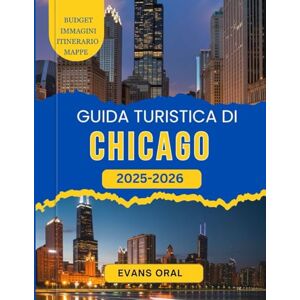 BUDGET
IMMAGINI
ITINERARIO
MAPPE

GUIDA TURISTICA DI
CHICAGO
2025-2026

EVANS ORAL